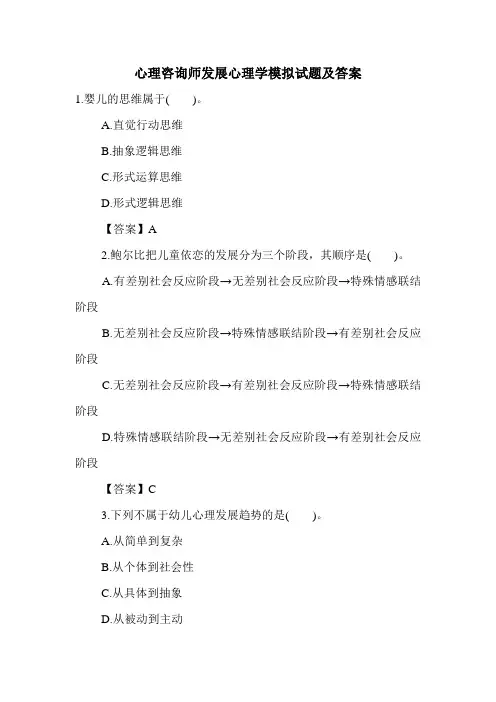 心理咨询师发展心理学模拟试题及答案

1.婴儿的思维属于(　　)。

A.直觉行动思维

B.抽象逻辑思维

C.形式运算思维

D.形式逻辑思维

【答案】A

2.鲍尔比把儿童依恋的发展分为三个阶段，其顺序是(　　)。

A.有差别社会反应阶段→无差别社会反应阶段→特殊情感联结阶段

B.无差别社会反应阶段→特殊情感联结阶段→有差别社会反应阶段

C.无差别社会反应阶段→有差别社会反应阶段→特殊情感联结阶段

D.特殊情感联结阶段→无差别社会反应阶段→有差别社会反应阶段

【答案】C

3.下列不属于幼儿心理发展趋势的是(　　)。

A.从简单到复杂

B.从个体到社会性

C.从具体到抽象

D.从被动到主动